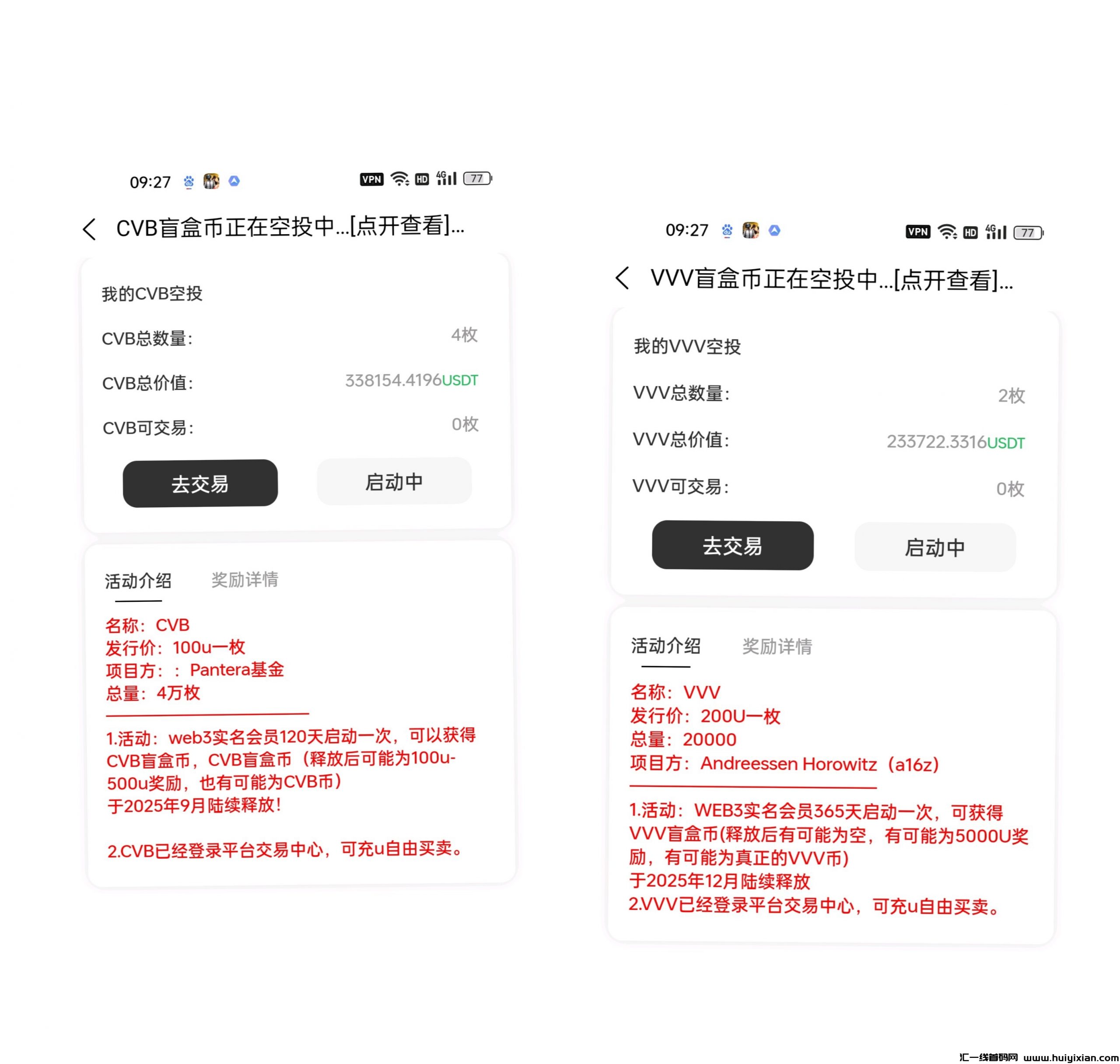 09:27

VPN HD 4G 77

CVB盲盒币正在空投中...[点开查看]...

我的CVB空投

CVB总数量: 4枚

CVB总价值: 338154.4196USDT

CVB可交易: 0枚

去交易 启动中

活动介绍 奖励详情

名称：CVB
发行价：100u一枚
项目方：：Pantera基金
总量：4万枚

1.活动：web3实名会员120天启动一次，可以获得CVB盲盒币，CVB盲盒币（释放后可能为100u-500u奖励，也有可能为CVB币）
于2025年9月陆续释放！

2.CVB已经登录平台交易中心，可充u自由买卖。

09:27

VPN HD 4G 77

VVV盲盒币正在空投中...[点开查看]...

我的VVV空投

VVV总数量: 2枚

VVV总价值: 233722.3316USDT

VVV可交易: 0枚

去交易 启动中

活动介绍 奖励详情

名称：VVV
发行价：200U一枚
总量：20000
项目方：Andreessen Horowitz（a16z）

1.活动：WEB3实名会员365天启动一次，可获得VVV盲盒币(释放后有可能为空，有可能为5000U奖励，有可能为真正的VVV币)
于2025年12月陆续释放
2.VVV已经登录平台交易中心，可充u自由买卖。

汇一线首码网 www.huiyixian.com